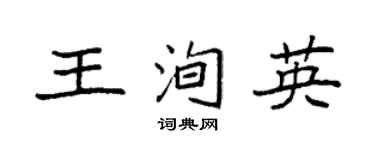 王洵英

词典网